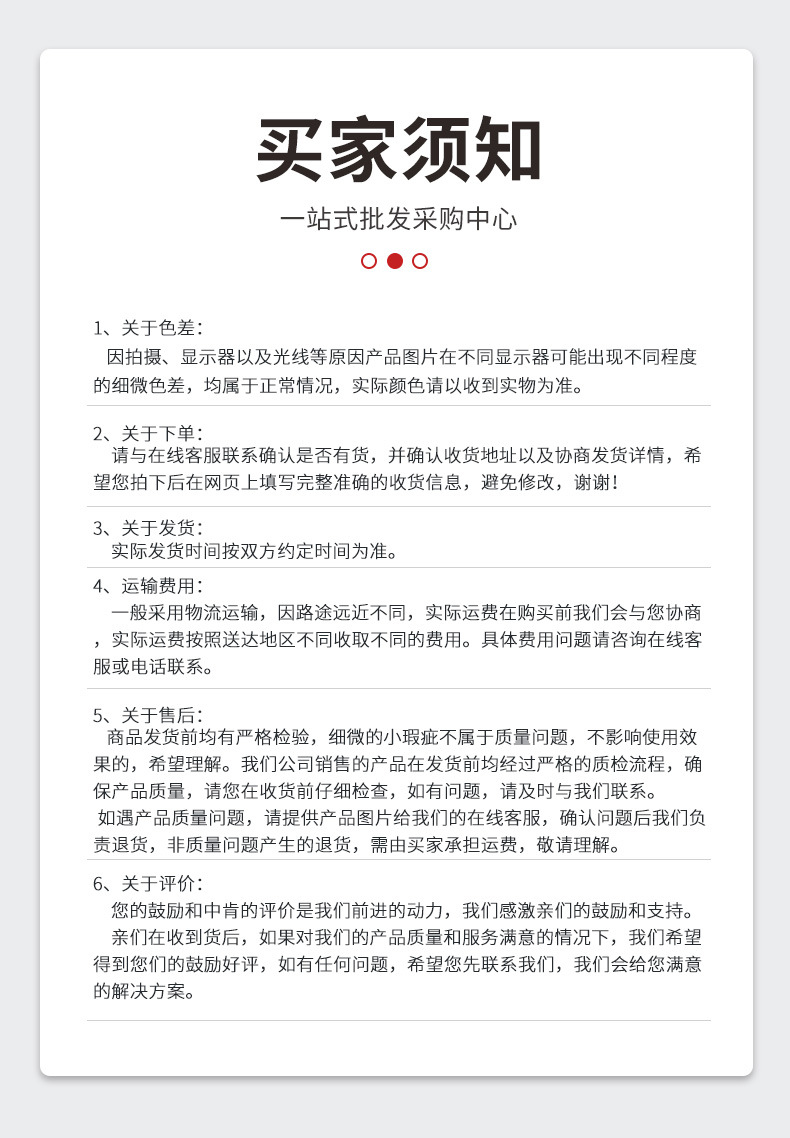 买家须知

一站式批发采购中心

1、关于色差：
因拍摄、显示器以及光线等原因产品图片在不同显示器可能出现不同程度的细微色差，均属于正常情况，实际颜色请以收到实物为准。

2、关于下单：
请与在线客服联系确认是否有货，并确认收货地址以及协商发货详情，希望您拍下后在网页上填写完整准确的收货信息，避免修改，谢谢！

3、关于发货：
实际发货时间按双方约定时间为准。

4、运输费用：
一般采用物流运输，因路途远近不同，实际运费在购买前我们会与您协商，实际运费按照送达地区不同收取不同的费用。具体费用问题请咨询在线客服或电话联系。

5、关于售后：
商品发货前均有严格检验，细微的小瑕疵不属于质量问题，不影响使用效果的，希望理解。我们公司销售的产品在发货前均经过严格的质检流程，确保产品质量，请您在收货前仔细检查，如有问题，请及时与我们联系。
如遇产品质量问题，请提供产品图片给我们的在线客服，确认问题后我们负责退货，非质量问题产生的退货，需由买家承担运费，敬请理解。

6、关于评价：
您的鼓励和中肯的评价是我们前进的动力，我们感激亲们的鼓励和支持。
亲们在收到货后，如果对我们的产品质量和服务满意的情况下，我们希望得到您们的鼓励好评，如有任何问题，希望您先联系我们，我们会给您满意的解决方案。